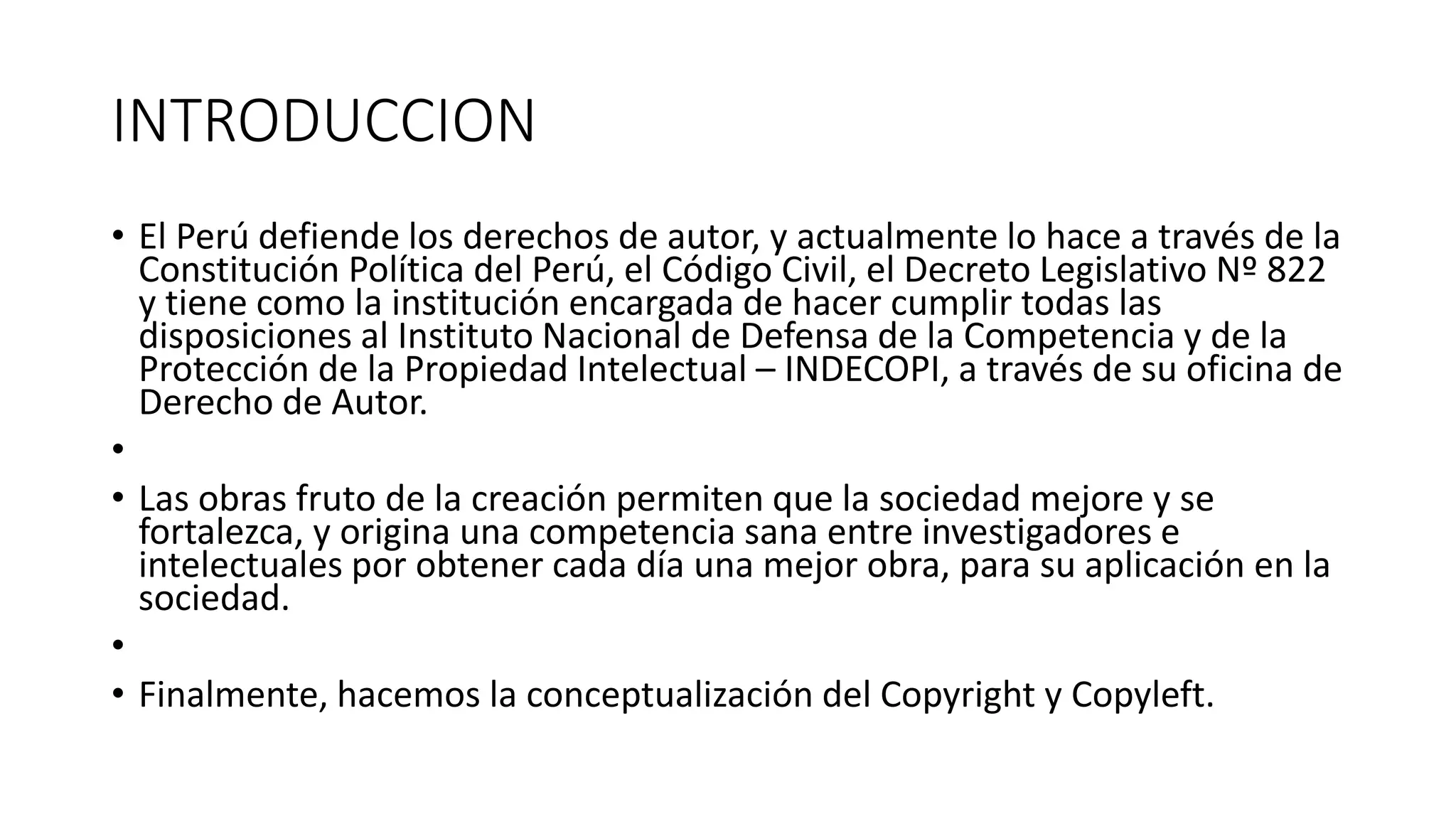 INTRODUCCION

• El Perú defiende los derechos de autor, y actualmente lo hace a través de la Constitución Política del Perú, el Código Civil, el Decreto Legislativo Nº 822 y tiene como la institución encargada de hacer cumplir todas las disposiciones al Instituto Nacional de Defensa de la Competencia y de la Protección de la Propiedad Intelectual – INDECOPI, a través de su oficina de Derecho de Autor.

•

• Las obras fruto de la creación permiten que la sociedad mejore y se fortalezca, y origina una competencia sana entre investigadores e intelectuales por obtener cada día una mejor obra, para su aplicación en la sociedad.

•

• Finalmente, hacemos la conceptualización del Copyright y Copyleft.